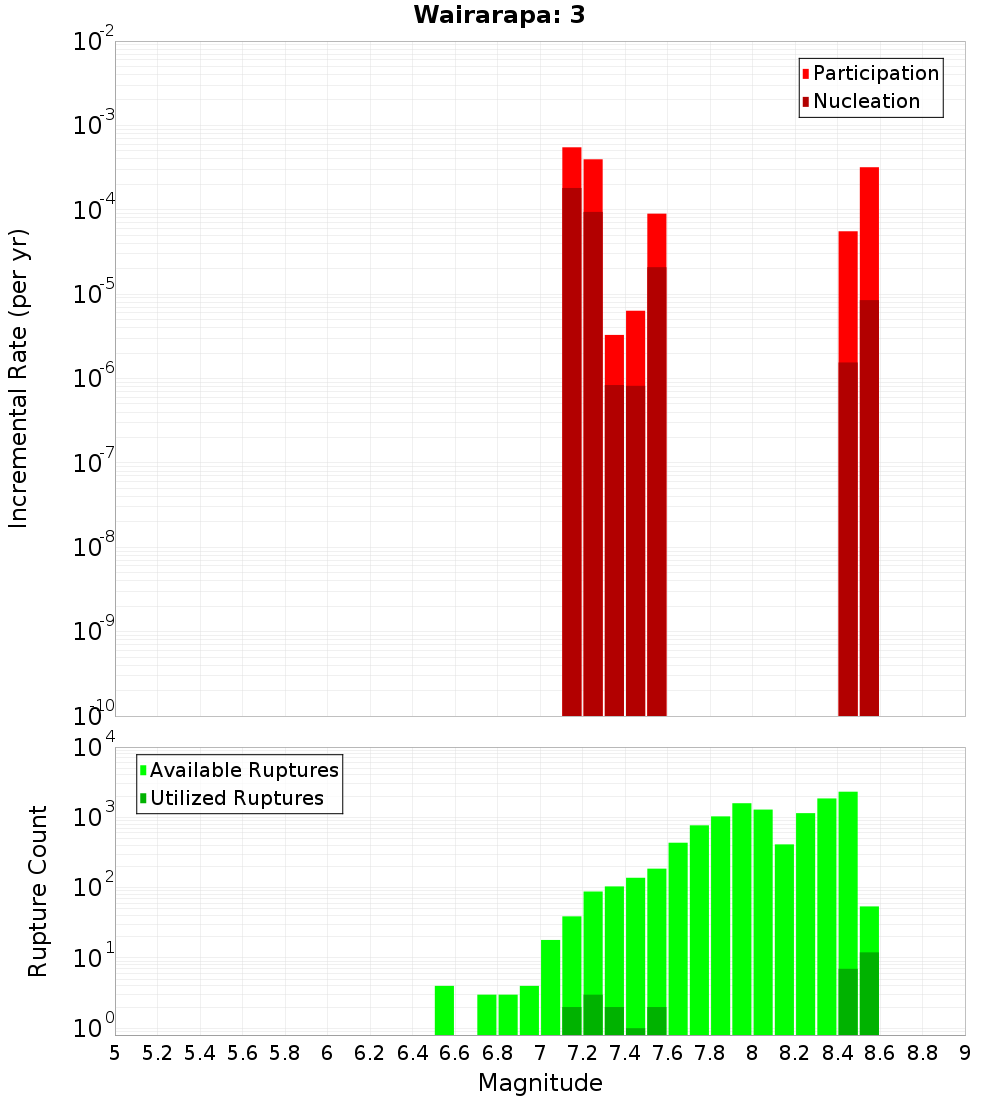 Wairarapa: 3

Participation
Nucleation

Incremental Rate (per yr)

$10^{-2}$
$10^{-3}$
$10^{-4}$
$10^{-5}$
$10^{-6}$
$10^{-7}$
$10^{-8}$
$10^{-9}$
$10^{-10}$

Available Ruptures
Utilized Ruptures

Rupture Count

$10^{4}$
$10^{3}$
$10^{2}$
$10^{1}$
$10^{0}$

5 5.2 5.4 5.6 5.8 6 6.2 6.4 6.6 6.8 7 7.2 7.4 7.6 7.8 8 8.2 8.4 8.6 8.8 9

Magnitude